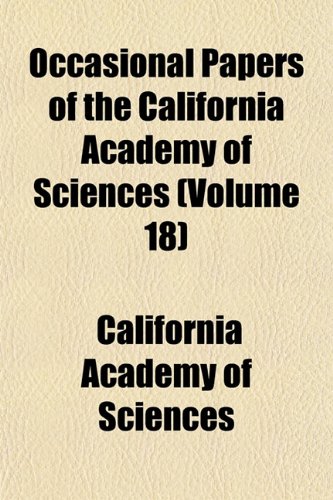 Occasional Papers of the California Academy of Sciences (Volume 18)

California Academy of Sciences